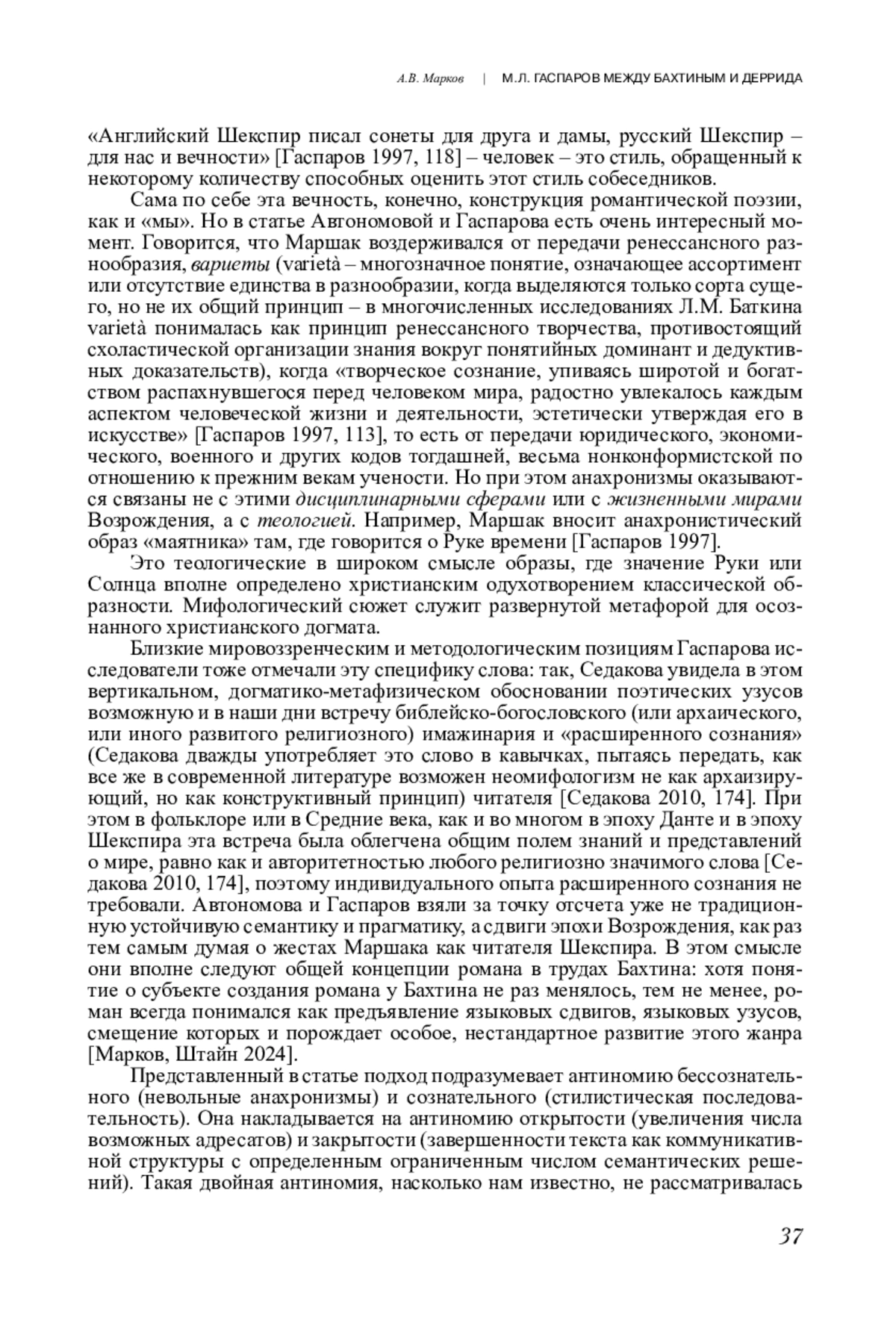 А.В. Марков | М.Л. ГАСПАРОВ МЕЖДУ БАХТИНЫМ И ДЕРРИДА

«Английский Шекспир писал сонеты для друга и дамы, русский Шекспир – для нас и вечности» [Гаспаров 1997, 118] – человек – это стиль, обращенный к некоторому количеству способных оценить этот стиль собеседников.

Сама по себе эта вечность, конечно, конструкция романтической поэзии, как и «мы». Но в статье Автономовой и Гаспарова есть очень интересный момент. Говорится, что Маршак воздерживался от передачи ренессансного разнообразия, вариеты (varietà – многозначное понятие, означающее ассортимент или отсутствие единства в разнообразии, когда выделяются только сорта сущего, но не их общий принцип – в многочисленных исследованиях Л.М. Баткина varietà понималась как принцип ренессансного творчества, противостоящий схоластической организации знания вокруг понятийных доминант и дедуктивных доказательств), когда «творческое сознание, упиваясь широтой и богатством распахнувшегося перед человеком мира, радостно увлекалось каждым аспектом человеческой жизни и деятельности, эстетически утверждая его в искусстве» [Гаспаров 1997, 113], то есть от передачи юридического, экономического, военного и других кодов тогдашней, весьма нонконформистской по отношению к прежним векам учености. Но при этом анахронизмы оказываются связаны не с этими дисциплинарными сферами или с жизненными мирами Возрождения, а с теологией. Например, Маршак вносит анахронистический образ «маятника» там, где говорится о Руке времени [Гаспаров 1997].

Это теологические в широком смысле образы, где значение Руки или Солнца вполне определено христианским одухотворением классической образности. Мифологический сюжет служит развернутой метафорой для осознанного христианского догмата.

Близкие мировоззренческим и методологическим позициям Гаспарова исследователи тоже отмечали эту специфику слова: так, Седакова увидела в этом вертикальном, догматико-метафизическом обосновании поэтических узусов возможную и в наши дни встречу библейско-богословского (или архаического, или иного развитого религиозного) имажинария и «расширенного сознания» (Седакова дважды употребляет это слово в кавычках, пытаясь передать, как все же в современной литературе возможен неомифологизм не как архаизирующий, но как конструктивный принцип) читателя [Седакова 2010, 174]. При этом в фольклоре или в Средние века, как и во многом в эпоху Данте и в эпоху Шекспира эта встреча была облегчена общим полем знаний и представлений о мире, равно как и авторитетностью любого религиозно значимого слова [Седакова 2010, 174], поэтому индивидуального опыта расширенного сознания не требовали. Автономова и Гаспаров взяли за точку отсчета уже не традиционную устойчивую семантику и прагматику, а сдвиги эпохи Возрождения, как раз тем самым думая о жестах Маршака как читателя Шекспира. В этом смысле они вполне следуют общей концепции романа в трудах Бахтина: хотя понятие о субъекте создания романа у Бахтина не раз менялось, тем не менее, роман всегда понимался как предъявление языковых сдвигов, языковых узусов, смещение которых и порождает особое, нестандартное развитие этого жанра [Марков, Штайн 2024].

Представленный в статье подход подразумевает антиномию бессознательного (невольные анахронизмы) и сознательного (стилистическая последовательность). Она накладывается на антиномию открытости (увеличения числа возможных адресатов) и закрытости (завершенности текста как коммуникативной структуры с определенным ограниченным числом семантических решений). Такая двойная антиномия, насколько нам известно, не рассматривалась

37